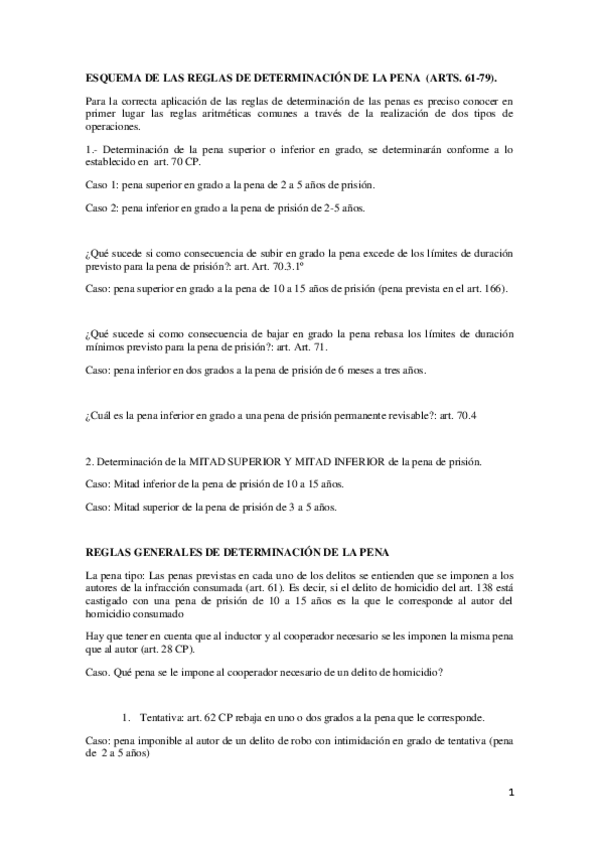 ESQUEMA DE LAS REGLAS DE DETERMINACIÓN DE LA PENA (ARTS. 61-79).

Para la correcta aplicación de las reglas de determinación de las penas es preciso conocer en primer lugar las reglas aritméticas comunes a través de la realización de dos tipos de operaciones.

1.- Determinación de la pena superior o inferior en grado, se determinarán conforme a lo establecido en art. 70 CP.

Caso 1: pena superior en grado a la pena de 2 a 5 años de prisión.

Caso 2: pena inferior en grado a la pena de prisión de 2-5 años.

¿Qué sucede si como consecuencia de subir en grado la pena excede de los límites de duración previsto para la pena de prisión?: art. Art. 70.3.1º

Caso: pena superior en grado a la pena de 10 a 15 años de prisión (pena prevista en el art. 166).

¿Qué sucede si como consecuencia de bajar en grado la pena rebasa los límites de duración mínimos previsto para la pena de prisión?: art. Art. 71.

Caso: pena inferior en dos grados a la pena de prisión de 6 meses a tres años.

¿Cuál es la pena inferior en grado a una pena de prisión permanente revisable?: art. 70.4

2. Determinación de la MITAD SUPERIOR Y MITAD INFERIOR de la pena de prisión.

Caso: Mitad inferior de la pena de prisión de 10 a 15 años.

Caso: Mitad superior de la pena de prisión de 3 a 5 años.

REGLAS GENERALES DE DETERMINACIÓN DE LA PENA

La pena tipo: Las penas previstas en cada uno de los delitos se entienden que se imponen a los autores de la infracción consumada (art. 61). Es decir, si el delito de homicidio del art. 138 está castigado con una pena de prisión de 10 a 15 años es la que le corresponde al autor del homicidio consumado

Hay que tener en cuenta que al inductor y al cooperador necesario se les imponen la misma pena que al autor (art. 28 CP).

Caso. Qué pena se le impone al cooperador necesario de un delito de homicidio?

1. Tentativa: art. 62 CP rebaja en uno o dos grados a la pena que le corresponde.

Caso: pena imponible al autor de un delito de robo con intimidación en grado de tentativa (pena de 2 a 5 años)

1